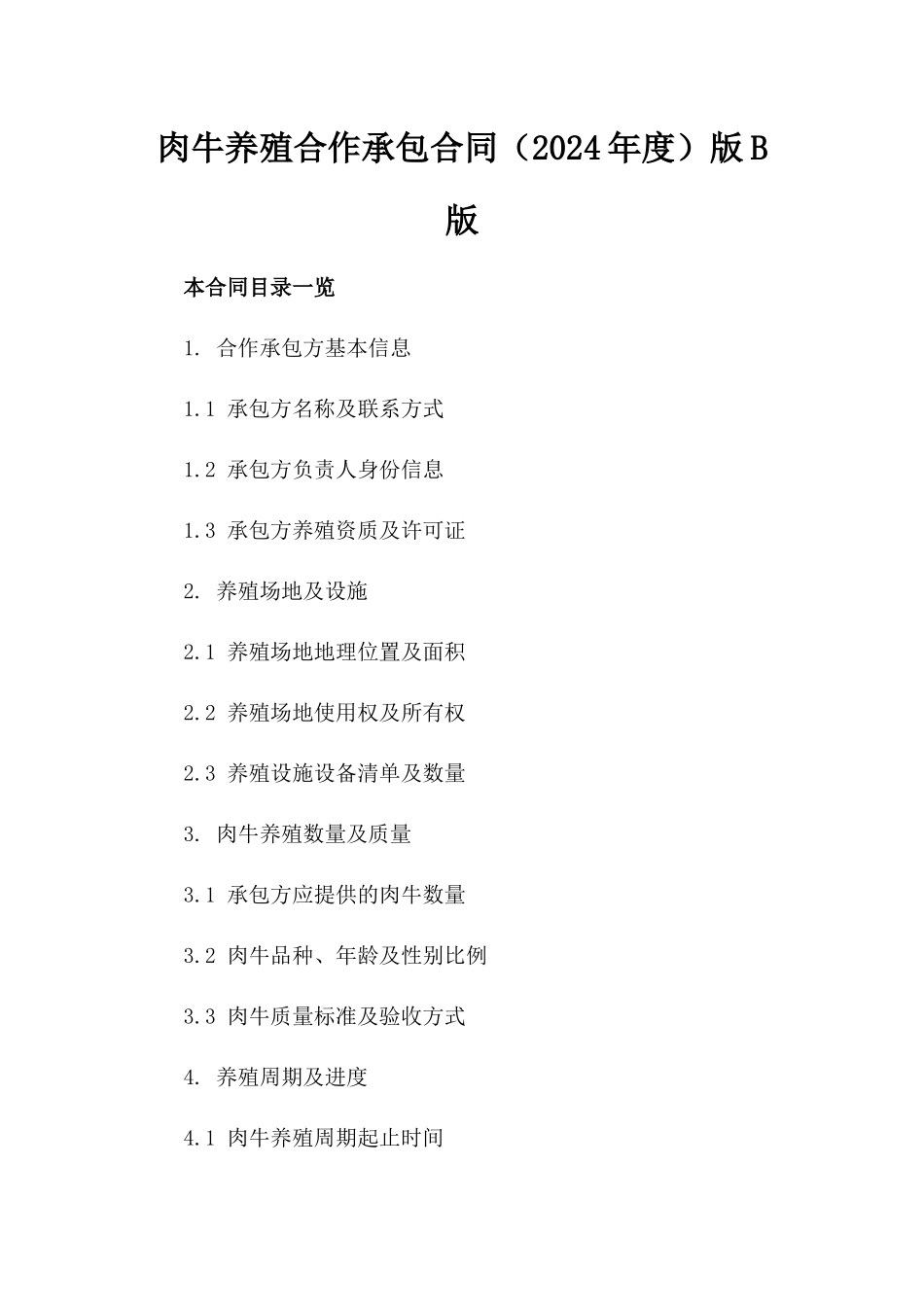 肉牛养殖合作承包合同（2024年度）版B版

本合同目录一览

1. 合作承包方基本信息

1.1 承包方名称及联系方式

1.2 承包方负责人身份信息

1.3 承包方养殖资质及许可证

2. 养殖场地及设施

2.1 养殖场地地理位置及面积

2.2 养殖场地使用权及所有权

2.3 养殖设施设备清单及数量

3. 肉牛养殖数量及质量

3.1 承包方应提供的肉牛数量

3.2 肉牛品种、年龄及性别比例

3.3 肉牛质量标准及验收方式

4. 养殖周期及进度

4.1 肉牛养殖周期起止时间